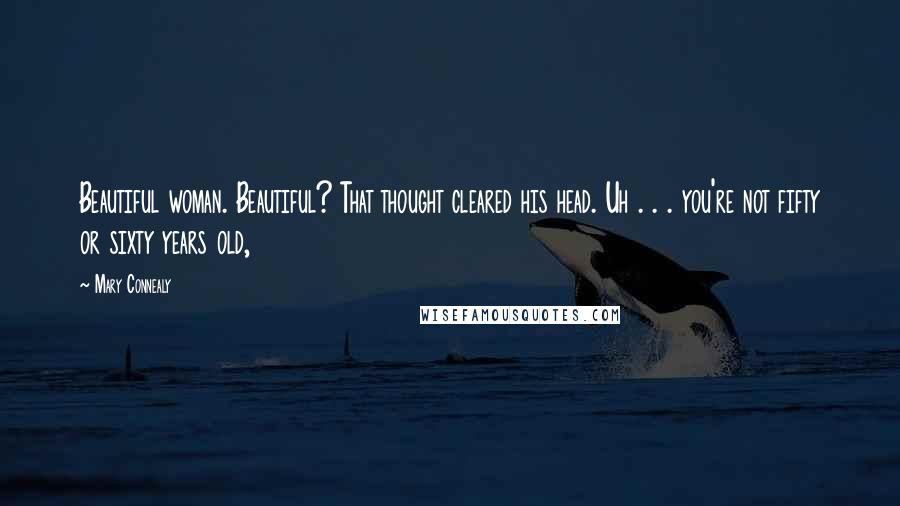 Beautiful woman. Beautiful? That thought cleared his head. Uh . . . you're not fifty or sixty years old,

~ Mary Connealy

WISEFAMOUSQUOTES.COM